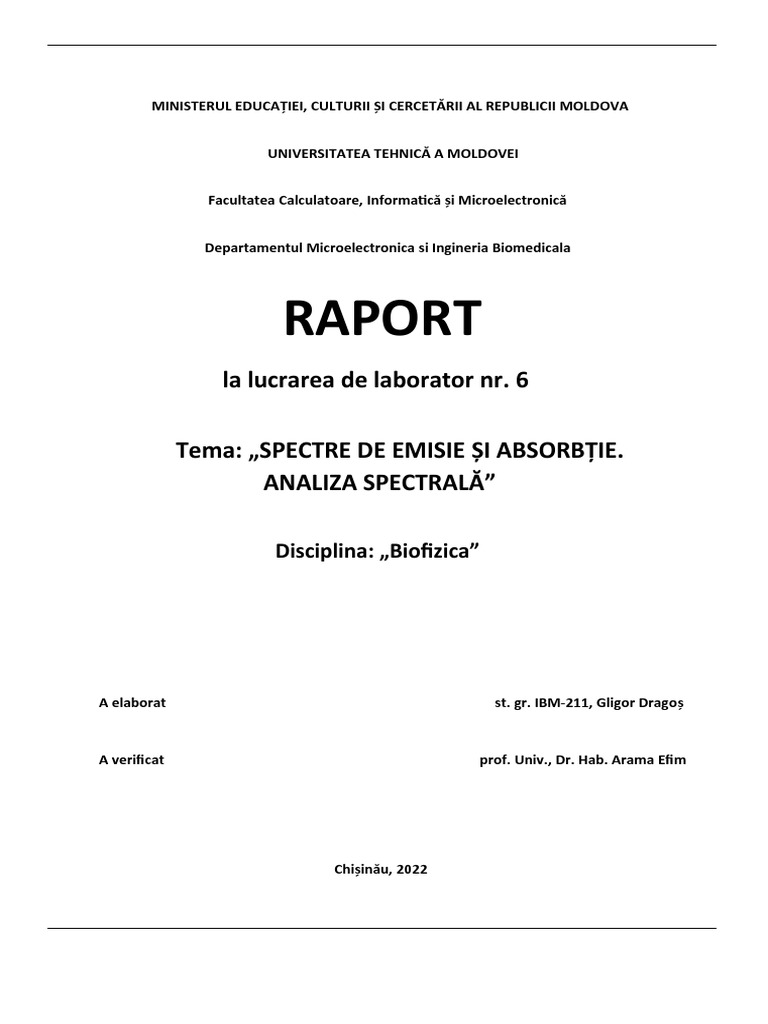 MINISTERUL EDUCAȚIEI, CULTURII ȘI CERCETĂRII AL REPUBLICII MOLDOVA

UNIVERSITATEA TEHNICĂ A MOLDOVEI

Facultatea Calculatoare, Informatică și Microelectronică

Departamentul Microelectronica si Ingineria Biomedicala

RAPORT

la lucrarea de laborator nr. 6

Tema: „SPECTRE DE EMISIE ȘI ABSORBȚIE. ANALIZA SPECTRALĂ”

Disciplina: „Biofizica”

A elaborat

st. gr. IBM-211, Gligor Dragoș

A verificat

prof. Univ., Dr. Hab. Arama Efim

Chișinău, 2022